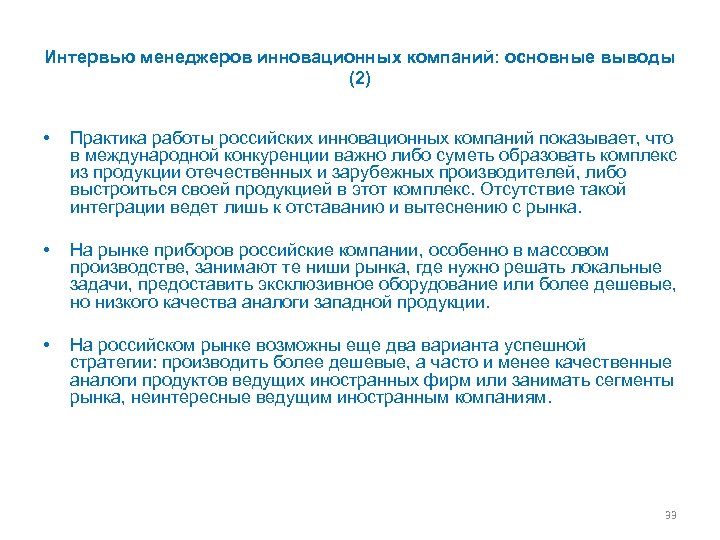 Интервью менеджеров инновационных компаний: основные выводы (2)

• Практика работы российских инновационных компаний показывает, что в международной конкуренции важно либо суметь образовать комплекс из продукции отечественных и зарубежных производителей, либо выстроиться своей продукцией в этот комплекс. Отсутствие такой интеграции ведет лишь к отставанию и вытеснению с рынка.

• На рынке приборов российские компании, особенно в массовом производстве, занимают те ниши рынка, где нужно решать локальные задачи, предоставить эксклюзивное оборудование или более дешевые, но низкого качества аналоги западной продукции.

• На российском рынке возможны еще два варианта успешной стратегии: производить более дешевые, а часто и менее качественные аналоги продуктов ведущих иностранных фирм или занимать сегменты рынка, неинтересные ведущим иностранным компаниям.

33